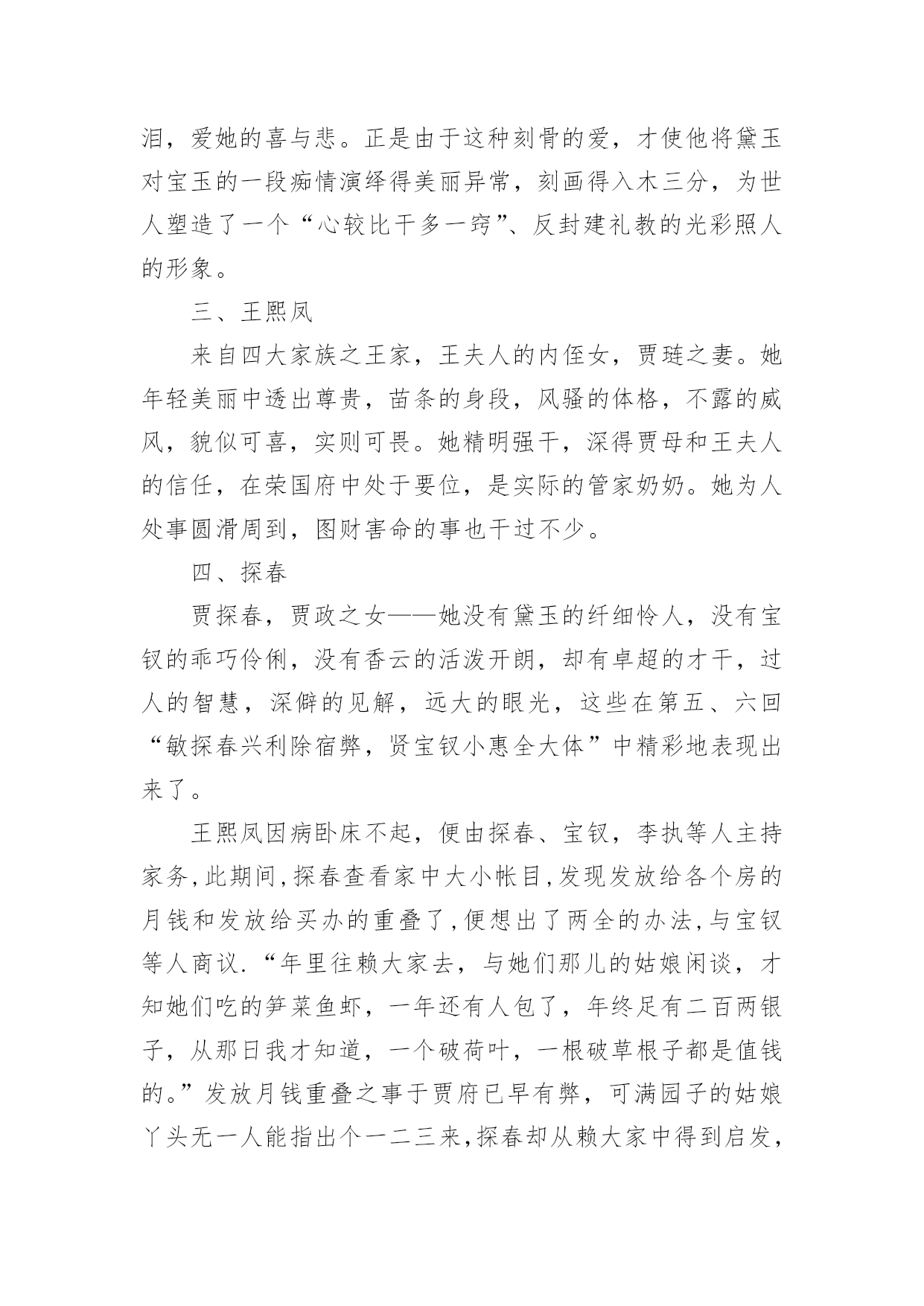 泪，爱她的喜与悲。正是由于这种刻骨的爱，才使他将黛玉对宝玉的一段痴情演绎得美丽异常，刻画得入木三分，为世人塑造了一个“心较比干多一窍”、反封建礼教的光彩照人的形象。

三、王熙凤

来自四大家族之王家，王夫人的内侄女，贾琏之妻。她年轻美丽中透出尊贵，苗条的身段，风骚的体格，不露的威风，貌似可喜，实则可畏。她精明强干，深得贾母和王夫人的信任，在荣国府中处于要位，是实际的管家奶奶。她为人处事圆滑周到，图财害命的事也干过不少。

四、探春

贾探春，贾政之女——她没有黛玉的纤细怜人，没有宝钗的乖巧伶俐，没有香云的活泼开朗，却有卓超的才干，过人的智慧，深僻的见解，远大的眼光，这些在第五、六回“敏探春兴利除宿弊，贤宝钗小惠全大体”中精彩地表现出来了。

王熙凤因病卧床不起，便由探春、宝钗，李执等人主持家务,此期间,探春查看家中大小帐目,发现发放给各个房的月钱和发放给买办的重叠了,便想出了两全的办法,与宝钗等人商议.“年里往赖大家去，与她们那儿的姑娘闲谈，才知她们吃的笋菜鱼虾，一年还有人包了，年终足有二百两银子，从那日我才知道，一个破荷叶，一根破草根子都是值钱的。”发放月钱重叠之事于贾府已早有弊，可满园子的姑娘丫头无一人能指出个一二三来,探春却从赖大家中得到启发,